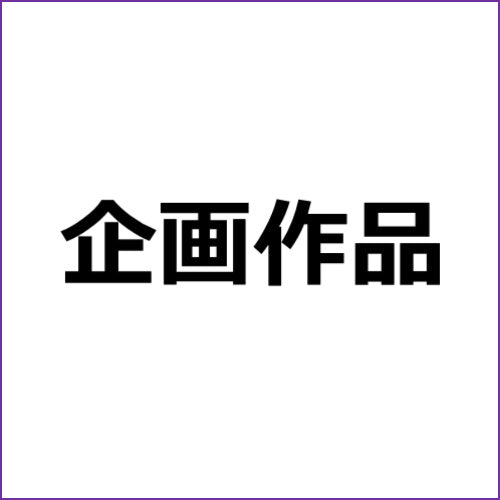 企画作品